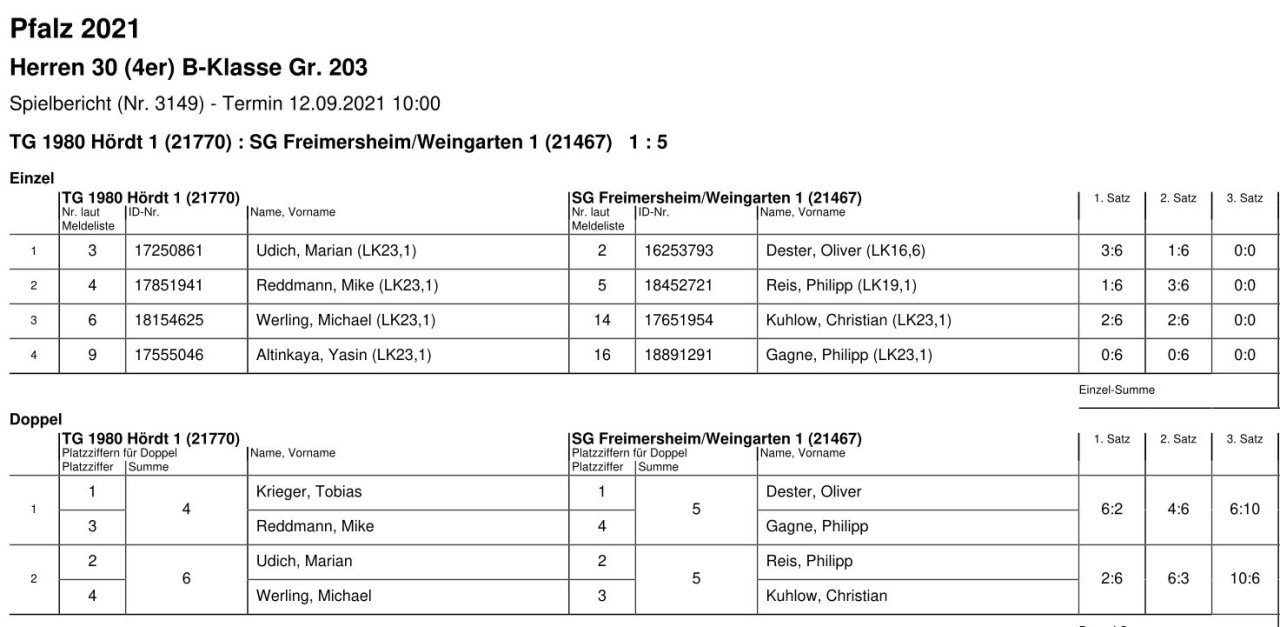 Pfalz 2021

Herren 30 (4er) B-Klasse Gr. 203

Spielbericht (Nr. 3149) - Termin 12.09.2021 10:00

TG 1980 Hördt 1 (21770) : SG Freimersheim/Weingarten 1 (21467) 1 : 5

Einzel

| | TG 1980 Hördt 1 (21770) Nr. laut Meldeliste | ID-Nr. | Name, Vorname | SG Freimersheim/Weingarten 1 (21467) Nr. laut Meldeliste | ID-Nr. | Name, Vorname | 1. Satz | 2. Satz | 3. Satz |
|---|---|---|---|---|---|---|---|---|---|
| 1 | 3 | 17250861 | Udich, Marian (LK23,1) | 2 | 16253793 | Dester, Oliver (LK16,6) | 3:6 | 1:6 | 0:0 |
| 2 | 4 | 17851941 | Reddmann, Mike (LK23,1) | 5 | 18452721 | Reis, Philipp (LK19,1) | 1:6 | 3:6 | 0:0 |
| 3 | 6 | 18154625 | Werling, Michael (LK23,1) | 14 | 17651954 | Kuhlow, Christian (LK23,1) | 2:6 | 2:6 | 0:0 |
| 4 | 9 | 17555046 | Altinkaya, Yasin (LK23,1) | 16 | 18891291 | Gagne, Philipp (LK23,1) | 0:6 | 0:6 | 0:0 |

Einzel-Summe

Doppel

| | TG 1980 Hördt 1 (21770) Platzziffern für Doppel Platzziffer | Summe | Name, Vorname | SG Freimersheim/Weingarten 1 (21467) Platzziffern für Doppel Platzziffer | Summe | Name, Vorname | 1. Satz | 2. Satz | 3. Satz |
|---|---|---|---|---|---|---|---|---|---|
| 1 | 1 | 4 | Krieger, Tobias | 1 | 5 | Dester, Oliver | 6:2 | 4:6 | 6:10 |
| | 3 | | Reddmann, Mike | 4 | | Gagne, Philipp | | | |
| 2 | 2 | 6 | Udich, Marian | 2 | 5 | Reis, Philipp | 2:6 | 6:3 | 10:6 |
| | 4 | | Werling, Michael | 3 | | Kuhlow, Christian | | | |